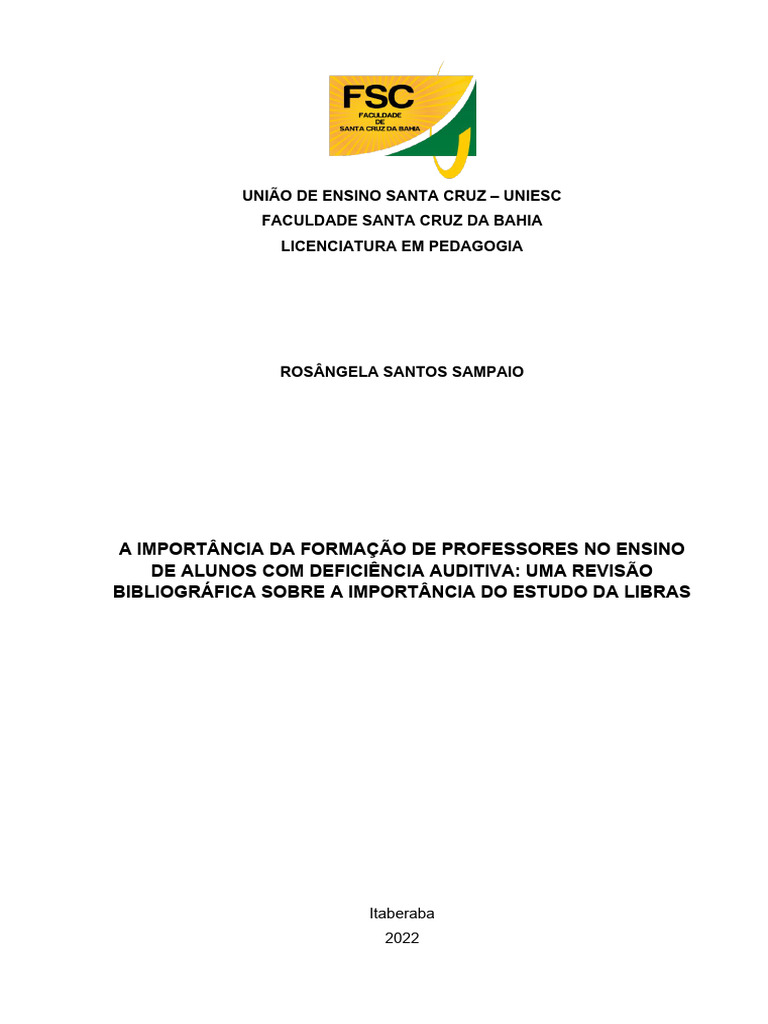 FSC
FACULDADE DE SANTA CRUZ DA BAHIA

UNIÃO DE ENSINO SANTA CRUZ – UNIESC
FACULDADE SANTA CRUZ DA BAHIA
LICENCIATURA EM PEDAGOGIA

ROSÂNGELA SANTOS SAMPAIO

A IMPORTÂNCIA DA FORMAÇÃO DE PROFESSORES NO ENSINO DE ALUNOS COM DEFICIÊNCIA AUDITIVA: UMA REVISÃO BIBLIOGRÁFICA SOBRE A IMPORTÂNCIA DO ESTUDO DA LIBRAS

Itaberaba
2022